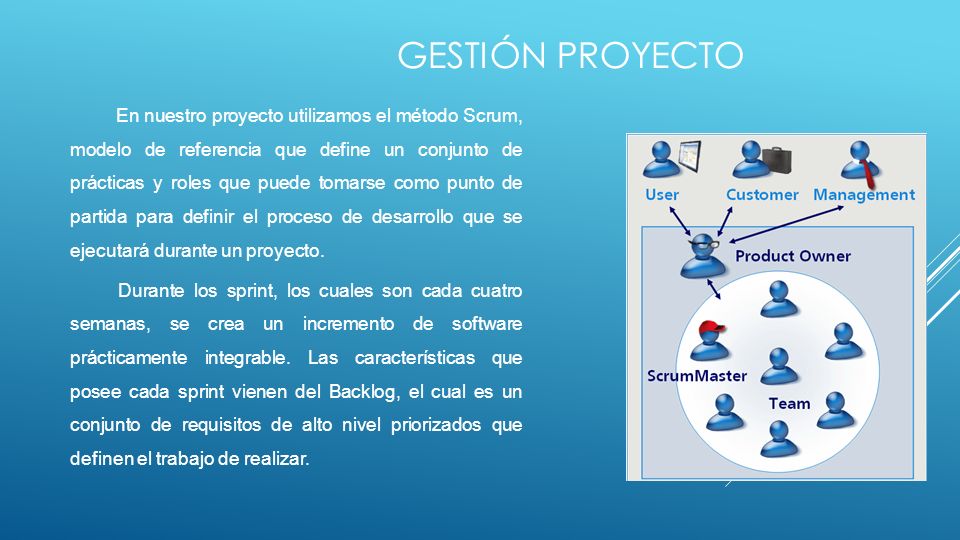 GESTIÓN PROYECTO

En nuestro proyecto utilizamos el método Scrum, modelo de referencia que define un conjunto de prácticas y roles que puede tomarse como punto de partida para definir el proceso de desarrollo que se ejecutará durante un proyecto.

Durante los sprint, los cuales son cada cuatro semanas, se crea un incremento de software prácticamente integrable. Las características que posee cada sprint vienen del Backlog, el cual es un conjunto de requisitos de alto nivel priorizados que definen el trabajo de realizar.

User
Customer
Management
Product Owner
ScrumMaster
Team